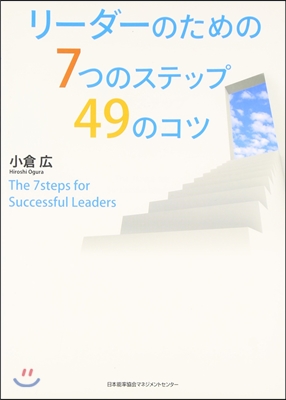 リーダーのための
7つのステップ
49のコツ

小倉 広
Hiroshi Ogura

The 7steps for
Successful Leaders

日本能率協会マネジメントセンター